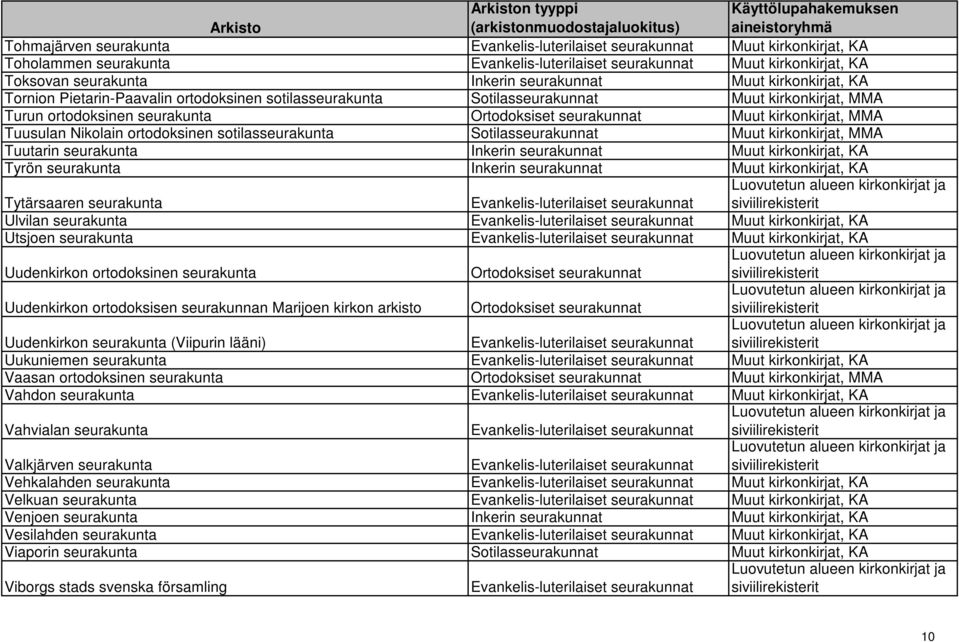 | Arkisto | Arkiston tyyppi (arkistonmuodostajaluokitus) | Käyttölupahakemuksen aineistoryhmä |
|---|---|---|
| Tohmajärven seurakunta | Evankelis-luterilaiset seurakunnat | Muut kirkonkirjat, KA |
| Toholammen seurakunta | Evankelis-luterilaiset seurakunnat | Muut kirkonkirjat, KA |
| Toksovan seurakunta | Inkerin seurakunnat | Muut kirkonkirjat, KA |
| Tornion Pietarin-Paavalin ortodoksinen sotilasseurakunta | Sotilasseurakunnat | Muut kirkonkirjat, MMA |
| Turun ortodoksinen seurakunta | Ortodoksiset seurakunnat | Muut kirkonkirjat, MMA |
| Tuusulan Nikolain ortodoksinen sotilasseurakunta | Sotilasseurakunnat | Muut kirkonkirjat, MMA |
| Tuutarin seurakunta | Inkerin seurakunnat | Muut kirkonkirjat, KA |
| Tyrön seurakunta | Inkerin seurakunnat | Muut kirkonkirjat, KA |
| Tytärsaaren seurakunta | Evankelis-luterilaiset seurakunnat | Luovutetun alueen kirkonkirjat ja siviilirekisterit |
| Ulvilan seurakunta | Evankelis-luterilaiset seurakunnat | Muut kirkonkirjat, KA |
| Utsjoen seurakunta | Evankelis-luterilaiset seurakunnat | Muut kirkonkirjat, KA |
| Uudenkirkon ortodoksinen seurakunta | Ortodoksiset seurakunnat | Luovutetun alueen kirkonkirjat ja siviilirekisterit |
| Uudenkirkon ortodoksisen seurakunnan Marijoen kirkon arkisto | Ortodoksiset seurakunnat | Luovutetun alueen kirkonkirjat ja siviilirekisterit |
| Uudenkirkon seurakunta (Viipurin lääni) | Evankelis-luterilaiset seurakunnat | Luovutetun alueen kirkonkirjat ja siviilirekisterit |
| Uukuniemen seurakunta | Evankelis-luterilaiset seurakunnat | Muut kirkonkirjat, KA |
| Vaasan ortodoksinen seurakunta | Ortodoksiset seurakunnat | Muut kirkonkirjat, MMA |
| Vahdon seurakunta | Evankelis-luterilaiset seurakunnat | Muut kirkonkirjat, KA |
| Vahvialan seurakunta | Evankelis-luterilaiset seurakunnat | Luovutetun alueen kirkonkirjat ja siviilirekisterit |
| Valkjärven seurakunta | Evankelis-luterilaiset seurakunnat | Luovutetun alueen kirkonkirjat ja siviilirekisterit |
| Vehkalahden seurakunta | Evankelis-luterilaiset seurakunnat | Muut kirkonkirjat, KA |
| Velkuan seurakunta | Evankelis-luterilaiset seurakunnat | Muut kirkonkirjat, KA |
| Venjoen seurakunta | Inkerin seurakunnat | Muut kirkonkirjat, KA |
| Vesilahden seurakunta | Evankelis-luterilaiset seurakunnat | Muut kirkonkirjat, KA |
| Viaporin seurakunta | Sotilasseurakunnat | Muut kirkonkirjat, KA |
| Viborgs stads svenska församling | Evankelis-luterilaiset seurakunnat | Luovutetun alueen kirkonkirjat ja siviilirekisterit |

10